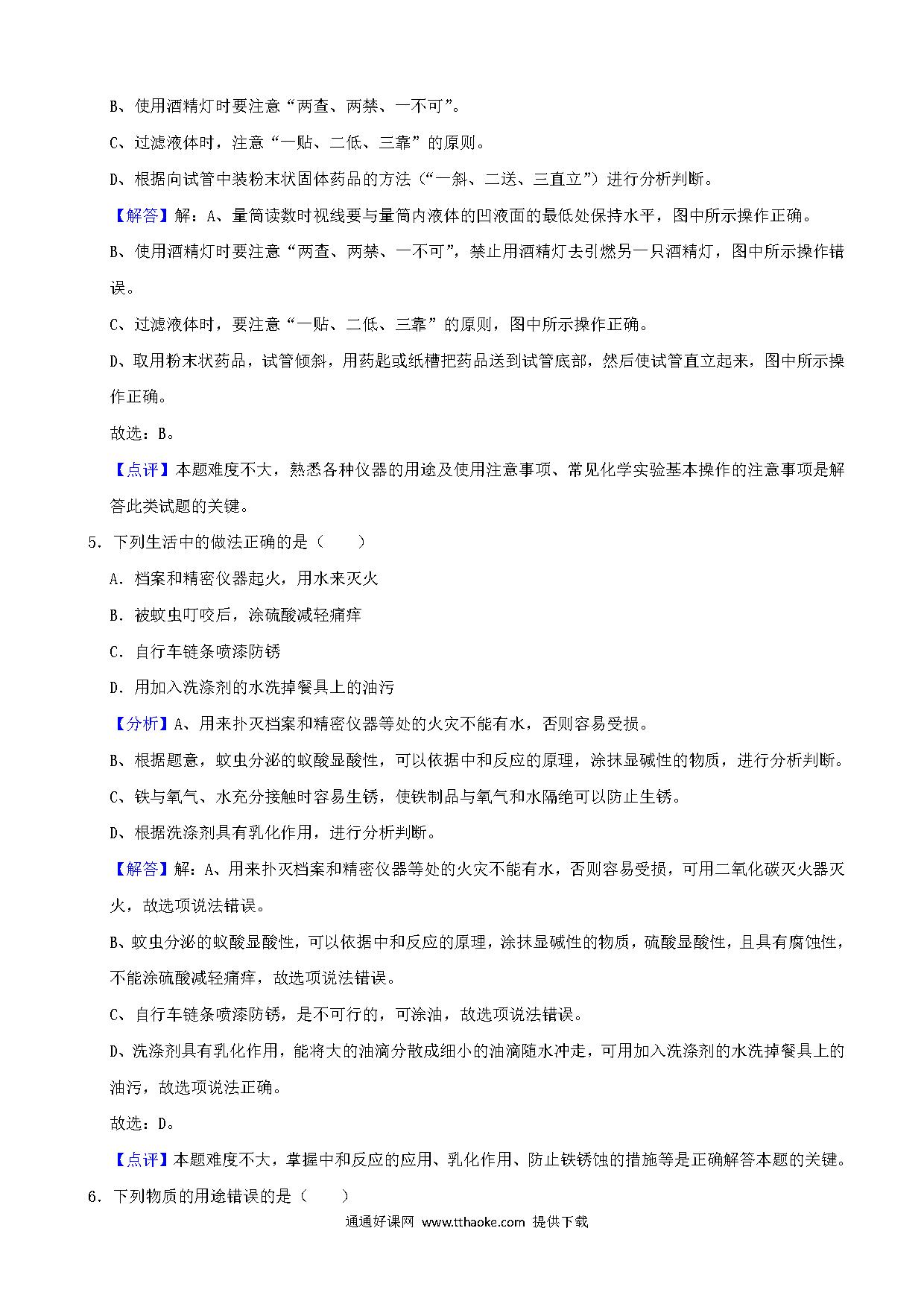 B、使用酒精灯时要注意“两查、两禁、一不可”。

C、过滤液体时，注意“一贴、二低、三靠”的原则。

D、根据向试管中装粉末状固体药品的方法（“一斜、二送、三直立”）进行分析判断。

【解答】解：A、量筒读数时视线要与量筒内液体的凹液面的最低处保持水平，图中所示操作正确。

B、使用酒精灯时要注意“两查、两禁、一不可”，禁止用酒精灯去引燃另一只酒精灯，图中所示操作错误。

C、过滤液体时，要注意“一贴、二低、三靠”的原则，图中所示操作正确。

D、取用粉末状药品，试管倾斜，用药匙或纸槽把药品送到试管底部，然后使试管直立起来，图中所示操作正确。

故选：B。

【点评】本题难度不大，熟悉各种仪器的用途及使用注意事项、常见化学实验基本操作的注意事项是解答此类试题的关键。

5．下列生活中的做法正确的是（　　）

A．档案和精密仪器起火，用水来灭火

B．被蚊虫叮咬后，涂硫酸减轻痛痒

C．自行车链条喷漆防锈

D．用加入洗涤剂的水洗掉餐具上的油污

【分析】A、用来扑灭档案和精密仪器等处的火灾不能有水，否则容易受损。

B、根据题意，蚊虫分泌的蚁酸显酸性，可以依据中和反应的原理，涂抹显碱性的物质，进行分析判断。

C、铁与氧气、水充分接触时容易生锈，使铁制品与氧气和水隔绝可以防止生锈。

D、根据洗涤剂具有乳化作用，进行分析判断。

【解答】解：A、用来扑灭档案和精密仪器等处的火灾不能有水，否则容易受损，可用二氧化碳灭火器灭火，故选项说法错误。

B、蚊虫分泌的蚁酸显酸性，可以依据中和反应的原理，涂抹显碱性的物质，硫酸显酸性，且具有腐蚀性，不能涂硫酸减轻痛痒，故选项说法错误。

C、自行车链条喷漆防锈，是不可行的，可涂油，故选项说法错误。

D、洗涤剂具有乳化作用，能将大的油滴分散成细小的油滴随水冲走，可用加入洗涤剂的水洗掉餐具上的油污，故选项说法正确。

故选：D。

【点评】本题难度不大，掌握中和反应的应用、乳化作用、防止铁锈蚀的措施等是正确解答本题的关键。

6．下列物质的用途错误的是（　　）

通通好课网 www.tthaoke.com 提供下载